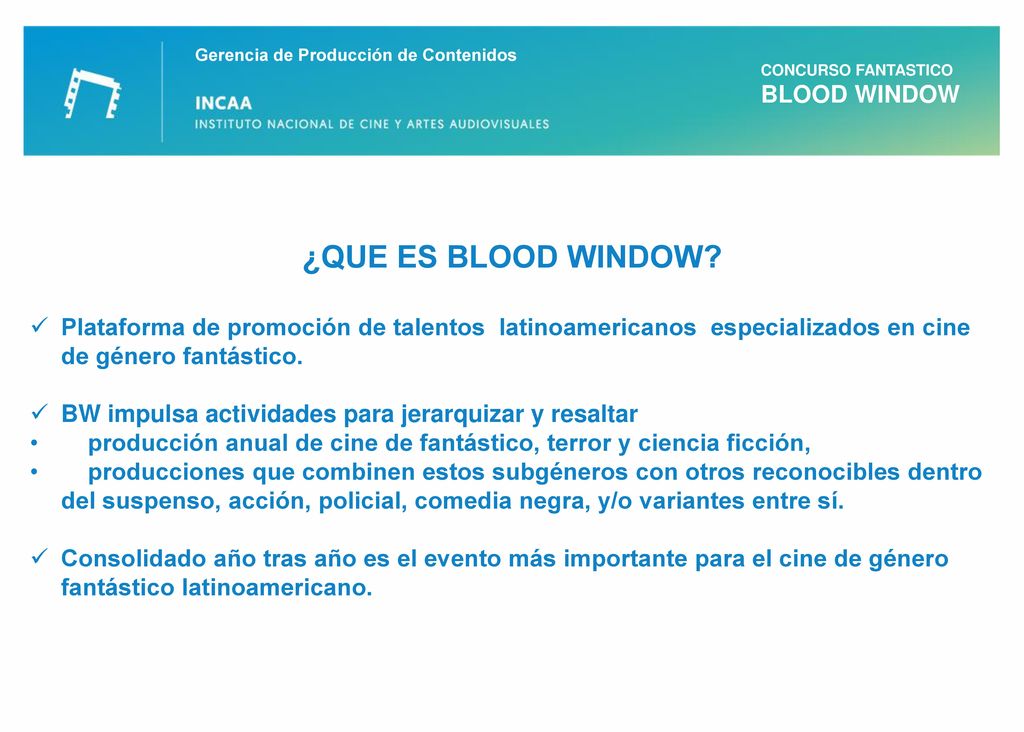 Gerencia de Producción de Contenidos

INCAA
INSTITUTO NACIONAL DE CINE Y ARTES AUDIOVISUALES

CONCURSO FANTASTICO
BLOOD WINDOW

¿QUE ES BLOOD WINDOW?

✓ Plataforma de promoción de talentos latinoamericanos especializados en cine de género fantástico.

✓ BW impulsa actividades para jerarquizar y resaltar
• producción anual de cine de fantástico, terror y ciencia ficción,
• producciones que combinen estos subgéneros con otros reconocibles dentro del suspenso, acción, policial, comedia negra, y/o variantes entre sí.

✓ Consolidado año tras año es el evento más importante para el cine de género fantástico latinoamericano.